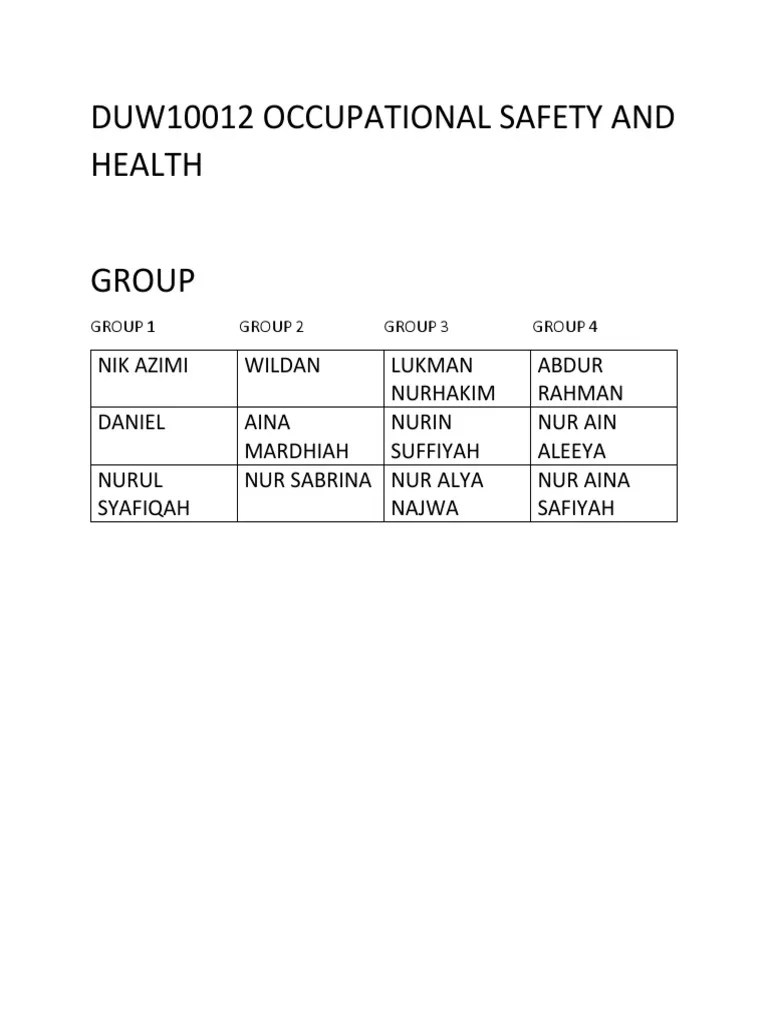 DUW10012 OCCUPATIONAL SAFETY AND HEALTH

GROUP

| GROUP 1 | GROUP 2 | GROUP 3 | GROUP 4 |
|---|---|---|---|
| NIK AZIMI | WILDAN | LUKMAN NURHAKIM | ABDUR RAHMAN |
| DANIEL | AINA MARDHIAH | NURIN SUFFIYAH | NUR AIN ALEEYA |
| NURUL SYAFIQAH | NUR SABRINA | NUR ALYA NAJWA | NUR AINA SAFIYAH |